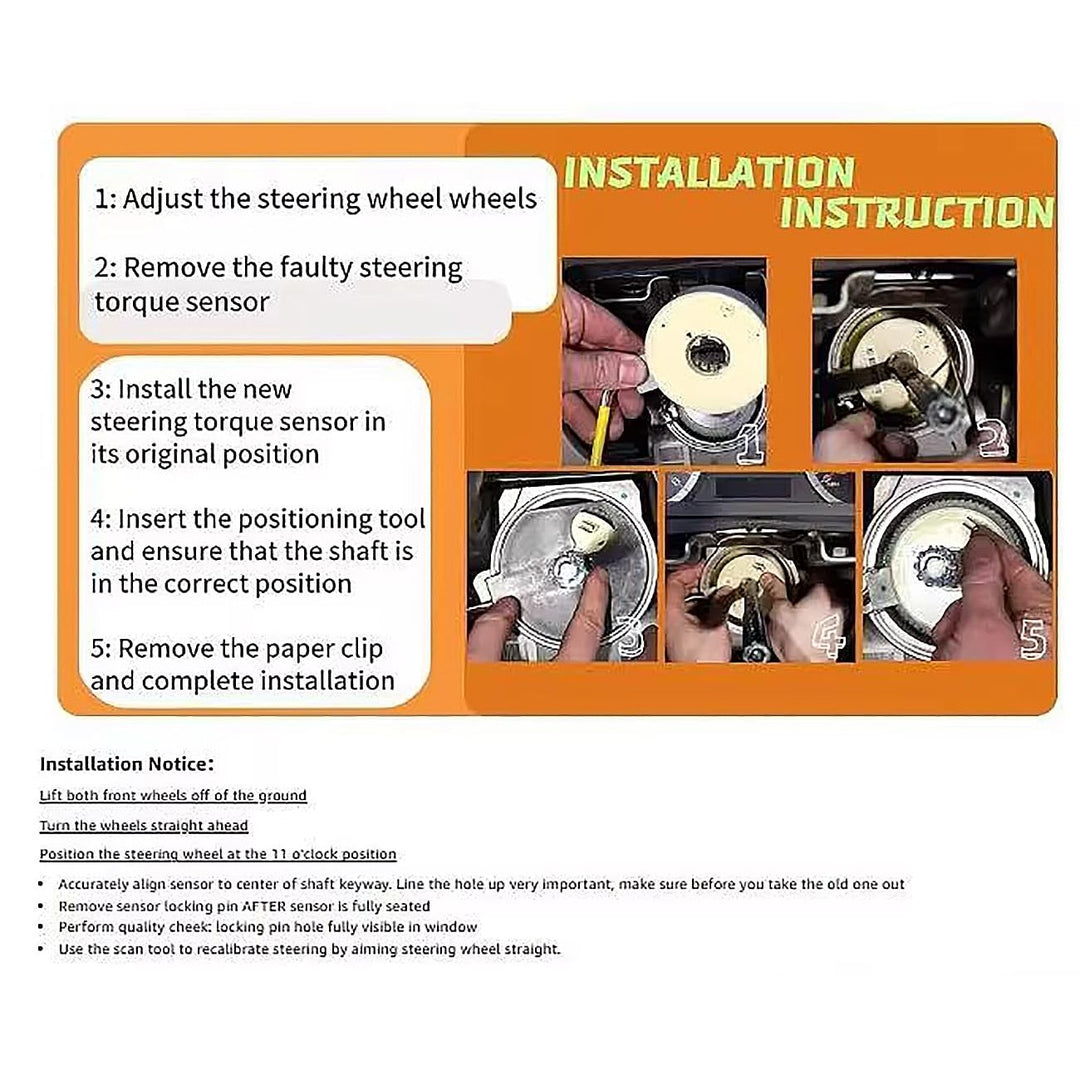 1: Adjust the steering wheel wheels

2: Remove the faulty steering torque sensor

3: Install the new steering torque sensor in its original position

4: Insert the positioning tool and ensure that the shaft is in the correct position

5: Remove the paper clip and complete installation

INSTALLATION
INSTRUCTION

1

2

3

4

5

Installation Notice:

Lift both front wheels off of the ground

Turn the wheels straight ahead

Position the steering wheel at the 11 o'clock position

• Accurately align sensor to center of shaft keyway. Line the hole up very important, make sure before you take the old one out
• Remove sensor locking pin AFTER sensor is fully seated
• Perform quality cheek: locking pin hole fully visible in window
• Use the scan tool to recalibrate steering by aiming steering wheel straight.